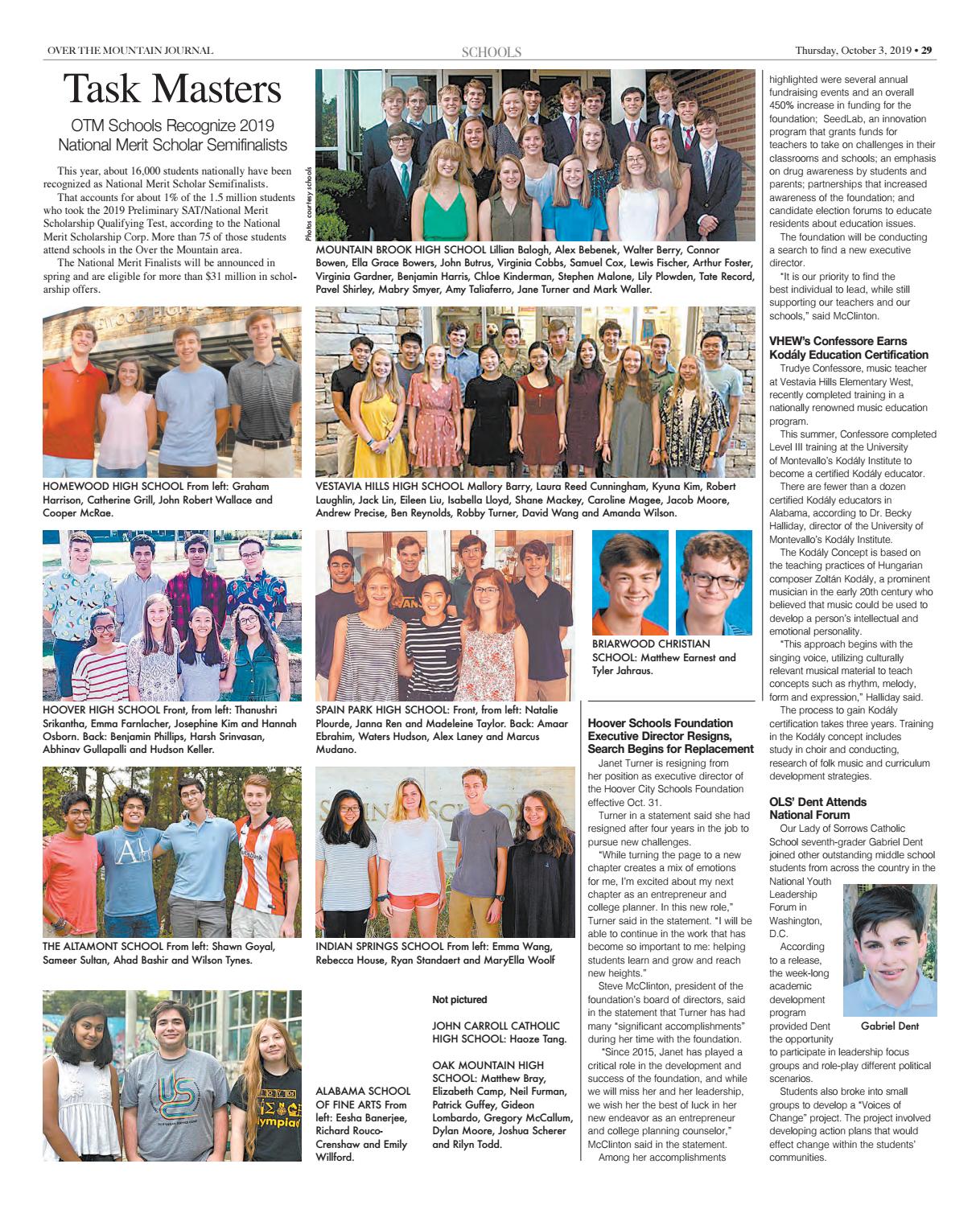 OVER THE MOUNTAIN JOURNAL SCHOOLS Thursday, October 3, 2019 • 29

Task Masters

OTM Schools Recognize 2019 National Merit Scholar Semifinalists

This year, about 16,000 students nationally have been recognized as National Merit Scholar Semifinalists.

That accounts for about 1% of the 1.5 million students who took the 2019 Preliminary SAT/National Merit Scholarship Qualifying Test, according to the National Merit Scholarship Corp. More than 75 of those students attend schools in the Over the Mountain area.

The National Merit Finalists will be announced in spring and are eligible for more than $31 million in scholarship offers.

Photos courtesy schools

MOUNTAIN BROOK HIGH SCHOOL Lillian Balogh, Alex Bebenek, Walter Berry, Connor Bowen, Ella Grace Bowers, John Butrus, Virginia Cobbs, Samuel Cox, Lewis Fischer, Arthur Foster, Virginia Gardner, Benjamin Harris, Chloe Kinderman, Stephen Malone, Lily Plowden, Tate Record, Pavel Shirley, Mabry Smyer, Amy Taliaferro, Jane Turner and Mark Waller.

HOMEWOOD HIGH SCHOOL From left: Graham Harrison, Catherine Grill, John Robert Wallace and Cooper McRae.

VESTAVIA HILLS HIGH SCHOOL Mallory Barry, Laura Reed Cunningham, Kyuna Kim, Robert Laughlin, Jack Lin, Eileen Liu, Isabella Lloyd, Shane Mackey, Caroline Magee, Jacob Moore, Andrew Precise, Ben Reynolds, Robby Turner, David Wang and Amanda Wilson.

HOOVER HIGH SCHOOL Front, from left: Thanushri Srikantha, Emma Farnlacher, Josephine Kim and Hannah Osborn. Back: Benjamin Phillips, Harsh Srinvasan, Abhinav Gullapalli and Hudson Keller.

SPAIN PARK HIGH SCHOOL: Front, from left: Natalie Plourde, Janna Ren and Madeleine Taylor. Back: Amaar Ebrahim, Waters Hudson, Alex Laney and Marcus Mudano.

BRIARWOOD CHRISTIAN SCHOOL: Matthew Earnest and Tyler Jahraus.

THE ALTAMONT SCHOOL From left: Shawn Goyal, Sameer Sultan, Ahad Bashir and Wilson Tynes.

INDIAN SPRINGS SCHOOL From left: Emma Wang, Rebecca House, Ryan Standaert and MaryElla Woolf

ALABAMA SCHOOL OF FINE ARTS From left: Eesha Banerjee, Richard Rouco-Crenshaw and Emily Willford.

Not pictured

JOHN CARROLL CATHOLIC HIGH SCHOOL: Haoze Tang.

OAK MOUNTAIN HIGH SCHOOL: Matthew Bray, Elizabeth Camp, Neil Furman, Patrick Guffey, Gideon Lombardo, Gregory McCallum, Dylan Moore, Joshua Scherer and Rilyn Todd.

Hoover Schools Foundation Executive Director Resigns, Search Begins for Replacement

Janet Turner is resigning from her position as executive director of the Hoover City Schools Foundation effective Oct. 31.

Turner in a statement said she had resigned after four years in the job to pursue new challenges.

"While turning the page to a new chapter creates a mix of emotions for me, I'm excited about my next chapter as an entrepreneur and college planner. In this new role," Turner said in the statement. "I will be able to continue in the work that has become so important to me: helping students learn and grow and reach new heights."

Steve McClinton, president of the foundation's board of directors, said in the statement that Turner has had many "significant accomplishments" during her time with the foundation.

"Since 2015, Janet has played a critical role in the development and success of the foundation, and while we will miss her and her leadership, we wish her the best of luck in her new endeavor as an entrepreneur and college planning counselor," McClinton said in the statement.

Among her accomplishments highlighted were several annual fundraising events and an overall 450% increase in funding for the foundation; SeedLab, an innovation program that grants funds for teachers to take on challenges in their classrooms and schools; an emphasis on drug awareness by students and parents; partnerships that increased awareness of the foundation; and candidate election forums to educate residents about education issues.

The foundation will be conducting a search to find a new executive director.

"It is our priority to find the best individual to lead, while still supporting our teachers and our schools," said McClinton.

VHEW's Confessore Earns Kodály Education Certification

Trudye Confessore, music teacher at Vestavia Hills Elementary West, recently completed training in a nationally renowned music education program.

This summer, Confessore completed Level III training at the University of Montevallo's Kodály Institute to become a certified Kodály educator.

There are fewer than a dozen certified Kodály educators in Alabama, according to Dr. Becky Halliday, director of the University of Montevallo's Kodály Institute.

The Kodály Concept is based on the teaching practices of Hungarian composer Zoltán Kodály, a prominent musician in the early 20th century who believed that music could be used to develop a person's intellectual and emotional personality.

"This approach begins with the singing voice, utilizing culturally relevant musical material to teach concepts such as rhythm, melody, form and expression," Halliday said.

The process to gain Kodály certification takes three years. Training in the Kodály concept includes study in choir and conducting, research of folk music and curriculum development strategies.

OLS' Dent Attends National Forum

Our Lady of Sorrows Catholic School seventh-grader Gabriel Dent joined other outstanding middle school students from across the country in the National Youth Leadership Forum in Washington, D.C.

According to a release, the week-long academic development program provided Dent the opportunity to participate in leadership focus groups and role-play different political scenarios.

Gabriel Dent

Students also broke into small groups to develop a "Voices of Change" project. The project involved developing action plans that would effect change within the students' communities.